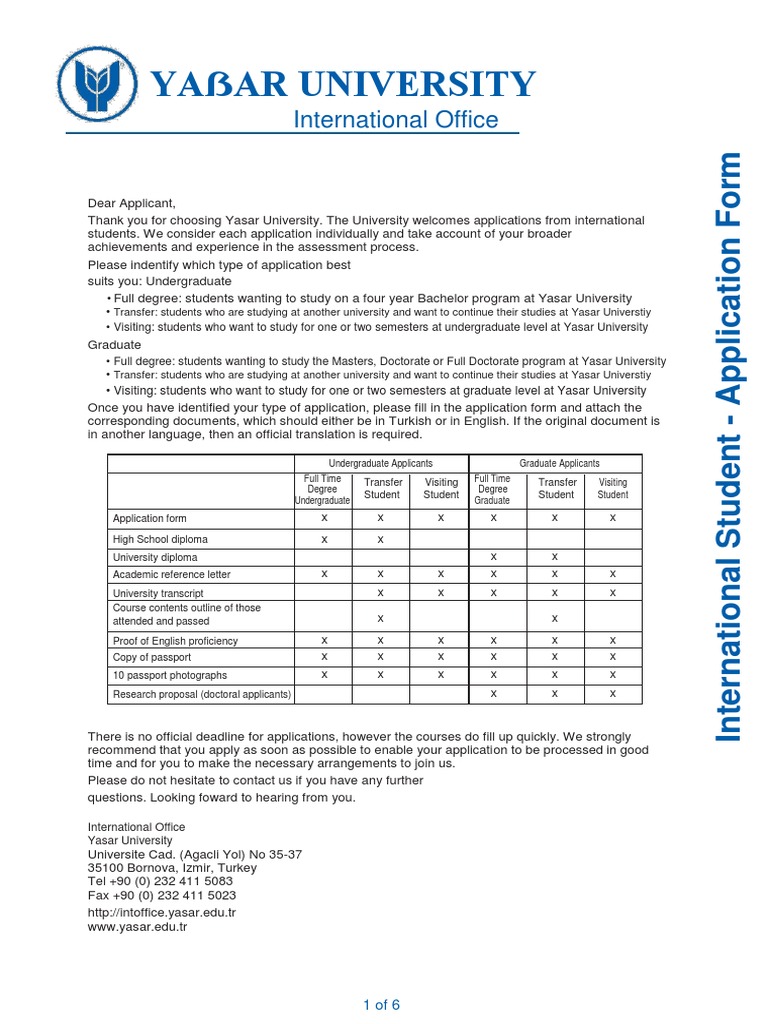 YAßAR UNIVERSITY
International Office

International Student - Application Form

Dear Applicant,

Thank you for choosing Yasar University. The University welcomes applications from international students. We consider each application individually and take account of your broader achievements and experience in the assessment process.

Please indentify which type of application best suits you: Undergraduate

• Full degree: students wanting to study on a four year Bachelor program at Yasar University
• Transfer: students who are studying at another university and want to continue their studies at Yasar Universtiy
• Visiting: students who want to study for one or two semesters at undergraduate level at Yasar University

Graduate

• Full degree: students wanting to study the Masters, Doctorate or Full Doctorate program at Yasar University
• Transfer: students who are studying at another university and want to continue their studies at Yasar Universtiy
• Visiting: students who want to study for one or two semesters at graduate level at Yasar University

Once you have identified your type of application, please fill in the application form and attach the corresponding documents, which should either be in Turkish or in English. If the original document is in another language, then an official translation is required.

| | Undergraduate Applicants | | | Graduate Applicants | | |
|---|---|---|---|---|---|---|
| | Full Time Degree Undergraduate | Transfer Student | Visiting Student | Full Time Degree Graduate | Transfer Student | Visiting Student |
| Application form | x | x | x | x | x | x |
| High School diploma | x | x | | | | |
| University diploma | | | | x | x | |
| Academic reference letter | x | x | x | x | x | x |
| University transcript | | x | x | x | x | x |
| Course contents outline of those attended and passed | | x | | | x | |
| Proof of English proficiency | x | x | x | x | x | x |
| Copy of passport | x | x | x | x | x | x |
| 10 passport photographs | x | x | x | x | x | x |
| Research proposal (doctoral applicants) | | | | x | x | x |

There is no official deadline for applications, however the courses do fill up quickly. We strongly recommend that you apply as soon as possible to enable your application to be processed in good time and for you to make the necessary arrangements to join us.

Please do not hesitate to contact us if you have any further questions. Looking foward to hearing from you.

International Office
Yasar University
Universite Cad. (Agacli Yol) No 35-37
35100 Bornova, Izmir, Turkey
Tel +90 (0) 232 411 5083
Fax +90 (0) 232 411 5023
http://intoffice.yasar.edu.tr
www.yasar.edu.tr

1 of 6